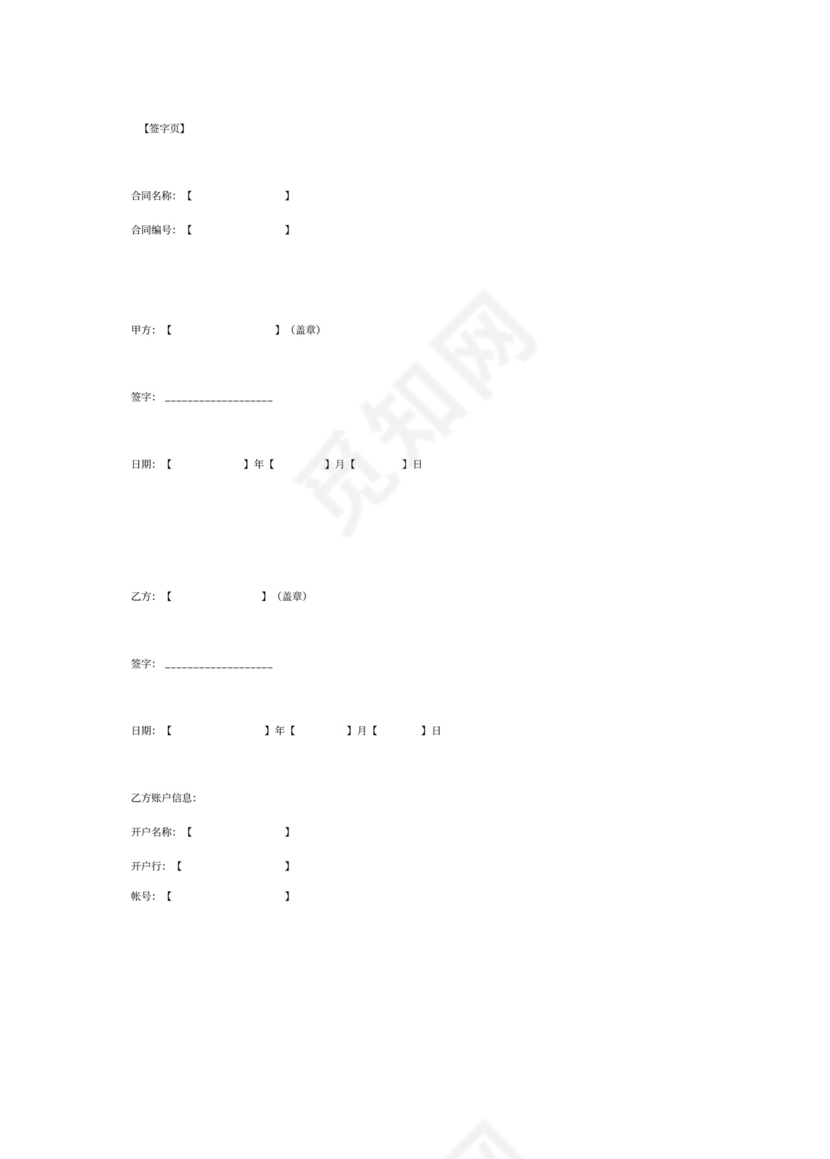 【签字页】

合同名称：【 】

合同编号：【 】

甲方：【 】（盖章）

签字：____

日期：【 】年【 】月【 】日

乙方：【 】（盖章）

签字：____

日期：【 】年【 】月【 】日

乙方账户信息:

开户名称：【 】

开户行：【 】

帐号：【 】

觅知网